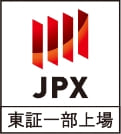 JPX

東証一部上場